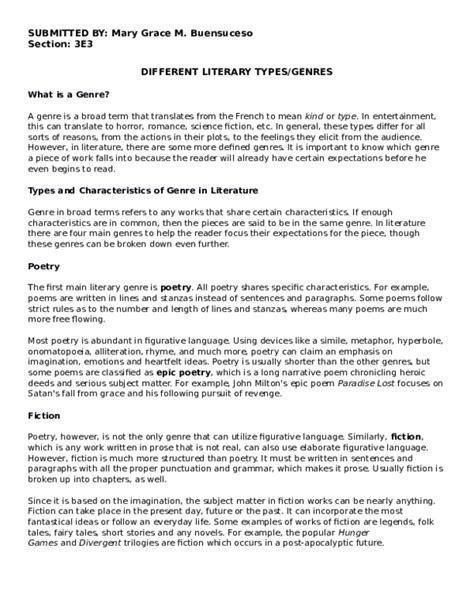 SUBMITTED BY: Mary Grace M. Buensuceso
Section: 3E3

DIFFERENT LITERARY TYPES/GENRES

What is a Genre?

A genre is a broad term that translates from the French to mean kind or type. In entertainment, this can translate to horror, romance, science fiction, etc. In general, these types differ for all sorts of reasons, from the actions in their plots, to the feelings they elicit from the audience. However, in literature, there are some more defined genres. It is important to know which genre a piece of work falls into because the reader will already have certain expectations before he even begins to read.

Types and Characteristics of Genre in Literature

Genre in broad terms refers to any works that share certain characteristics. If enough characteristics are in common, then the pieces are said to be in the same genre. In literature there are four main genres to help the reader focus their expectations for the piece, though these genres can be broken down even further.

Poetry

The first main literary genre is poetry. All poetry shares specific characteristics. For example, poems are written in lines and stanzas instead of sentences and paragraphs. Some poems follow strict rules as to the number and length of lines and stanzas, whereas many poems are much more free flowing.

Most poetry is abundant in figurative language. Using devices like a simile, metaphor, hyperbole, onomatopoeia, alliteration, rhyme, and much more, poetry can claim an emphasis on imagination, emotions and heartfelt ideas. Poetry is usually shorter than the other genres, but some poems are classified as epic poetry, which is a long narrative poem chronicling heroic deeds and serious subject matter. For example, John Milton's epic poem Paradise Lost focuses on Satan's fall from grace and his following pursuit of revenge.

Fiction

Poetry, however, is not the only genre that can utilize figurative language. Similarly, fiction, which is any work written in prose that is not real, can also use elaborate figurative language. However, fiction is much more structured than poetry. It must be written in sentences and paragraphs with all the proper punctuation and grammar, which makes it prose. Usually fiction is broken up into chapters, as well.

Since it is based on the imagination, the subject matter in fiction works can be nearly anything. Fiction can take place in the present day, future or the past. It can incorporate the most fantastical ideas or follow an everyday life. Some examples of works of fiction are legends, folk tales, fairy tales, short stories and any novels. For example, the popular Hunger Games and Divergent trilogies are fiction which occurs in a post-apocalyptic future.